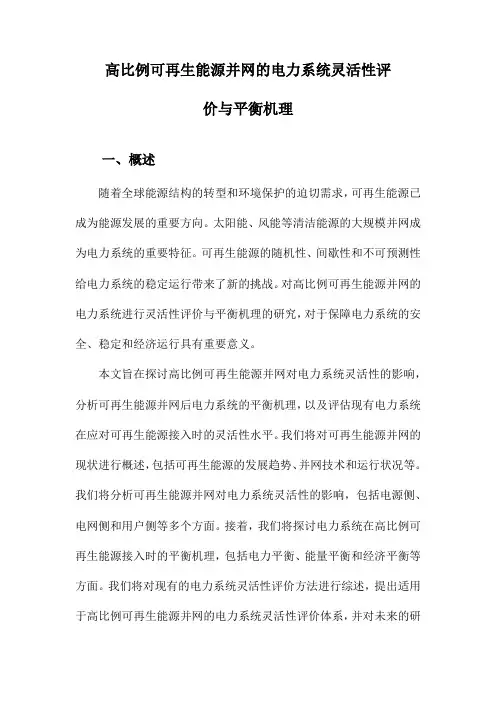 高比例可再生能源并网的电力系统灵活性评价与平衡机理

一、概述

随着全球能源结构的转型和环境保护的迫切需求，可再生能源已成为能源发展的重要方向。太阳能、风能等清洁能源的大规模并网成为电力系统的重要特征。可再生能源的随机性、间歇性和不可预测性给电力系统的稳定运行带来了新的挑战。对高比例可再生能源并网的电力系统进行灵活性评价与平衡机理的研究，对于保障电力系统的安全、稳定和经济运行具有重要意义。

本文旨在探讨高比例可再生能源并网对电力系统灵活性的影响，分析可再生能源并网后电力系统的平衡机理，以及评估现有电力系统在应对可再生能源接入时的灵活性水平。我们将对可再生能源并网的现状进行概述，包括可再生能源的发展趋势、并网技术和运行状况等。我们将分析可再生能源并网对电力系统灵活性的影响，包括电源侧、电网侧和用户侧等多个方面。接着，我们将探讨电力系统在高比例可再生能源接入时的平衡机理，包括电力平衡、能量平衡和经济平衡等方面。我们将对现有的电力系统灵活性评价方法进行综述，提出适用于高比例可再生能源并网的电力系统灵活性评价体系，并对未来的研